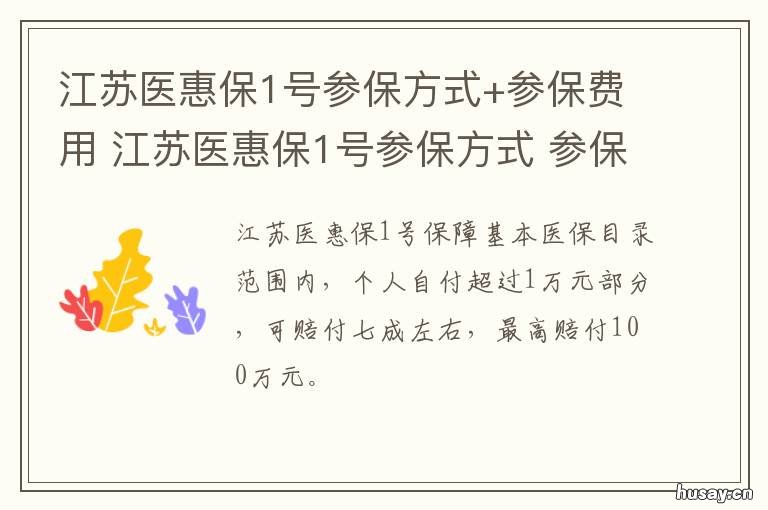 江苏医惠保1号参保方式+参保费用 江苏医惠保1号参保方式 参保

江苏医惠保1号保障基本医保目录范围内，个人自付超过1万元部分，可赔付七成左右，最高赔付100万元。

husay.cn